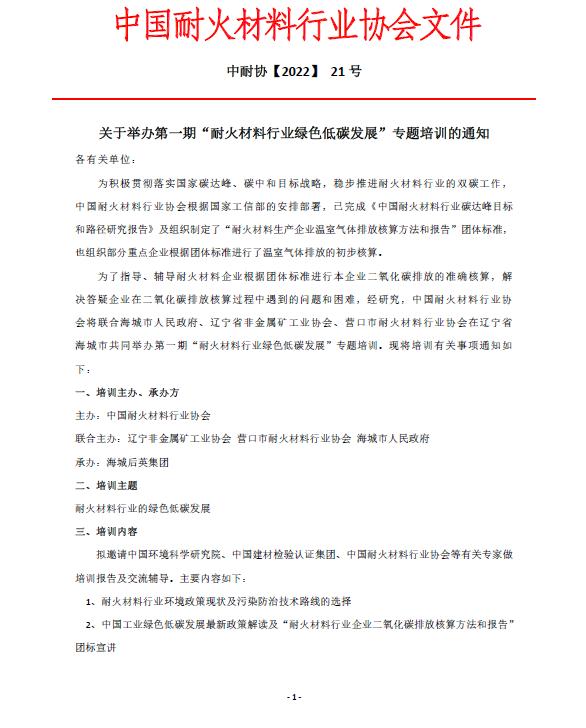 中国耐火材料行业协会文件

中耐协【2022】 21 号

关于举办第一期“耐火材料行业绿色低碳发展”专题培训的通知

各有关单位：

为积极贯彻落实国家碳达峰、碳中和目标战略，稳步推进耐火材料行业的双碳工作，中国耐火材料行业协会根据国家工信部的安排部署，已完成《中国耐火材料行业碳达峰目标和路径研究报告》及组织制定了“耐火材料生产企业温室气体排放核算方法和报告”团体标准，也组织部分重点企业根据团体标准进行了温室气体排放的初步核算。

为了指导、辅导耐火材料企业根据团体标准进行本企业二氧化碳排放的准确核算，解决答疑企业在二氧化碳排放核算过程中遇到的问题和困难，经研究，中国耐火材料行业协会将联合海城市人民政府、辽宁省非金属矿工业协会、营口市耐火材料行业协会在辽宁省海城市共同举办第一期“耐火材料行业绿色低碳发展”专题培训。现将培训有关事项通知如下：

一、培训主办、承办方

主办：中国耐火材料行业协会

联合主办：辽宁非金属矿工业协会 营口市耐火材料行业协会 海城市人民政府

承办：海城后英集团

二、培训主题

耐火材料行业的绿色低碳发展

三、培训内容

拟邀请中国环境科学研究院、中国建材检验认证集团、中国耐火材料行业协会等有关专家做培训报告及交流辅导。主要内容如下：

1、耐火材料行业环境政策现状及污染防治技术路线的选择

2、中国工业绿色低碳发展最新政策解读及“耐火材料行业企业二氧化碳排放核算方法和报告”团标宣讲

- 1 -